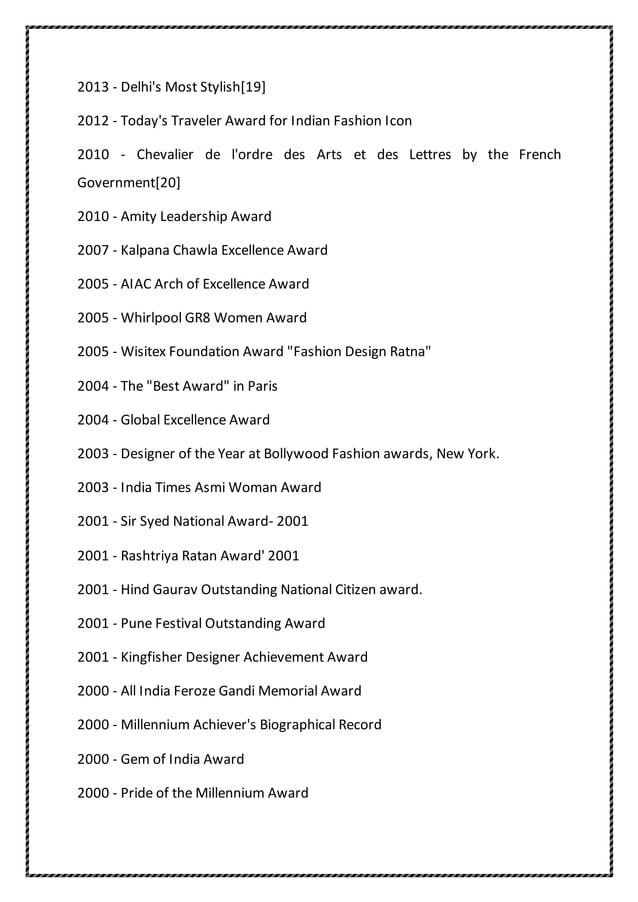 2013 - Delhi's Most Stylish[19]

2012 - Today's Traveler Award for Indian Fashion Icon

2010 - Chevalier de l'ordre des Arts et des Lettres by the French Government[20]

2010 - Amity Leadership Award

2007 - Kalpana Chawla Excellence Award

2005 - AIAC Arch of Excellence Award

2005 - Whirlpool GR8 Women Award

2005 - Wisitex Foundation Award "Fashion Design Ratna"

2004 - The "Best Award" in Paris

2004 - Global Excellence Award

2003 - Designer of the Year at Bollywood Fashion awards, New York.

2003 - India Times Asmi Woman Award

2001 - Sir Syed National Award- 2001

2001 - Rashtriya Ratan Award' 2001

2001 - Hind Gaurav Outstanding National Citizen award.

2001 - Pune Festival Outstanding Award

2001 - Kingfisher Designer Achievement Award

2000 - All India Feroze Gandi Memorial Award

2000 - Millennium Achiever's Biographical Record

2000 - Gem of India Award

2000 - Pride of the Millennium Award